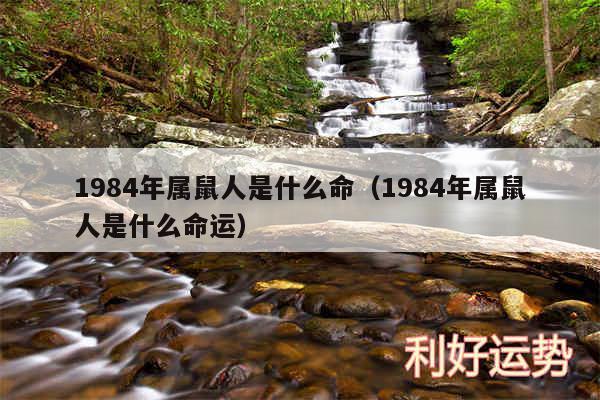 1984年属鼠人是什么命（1984年属鼠人是什么命运）

利好运势